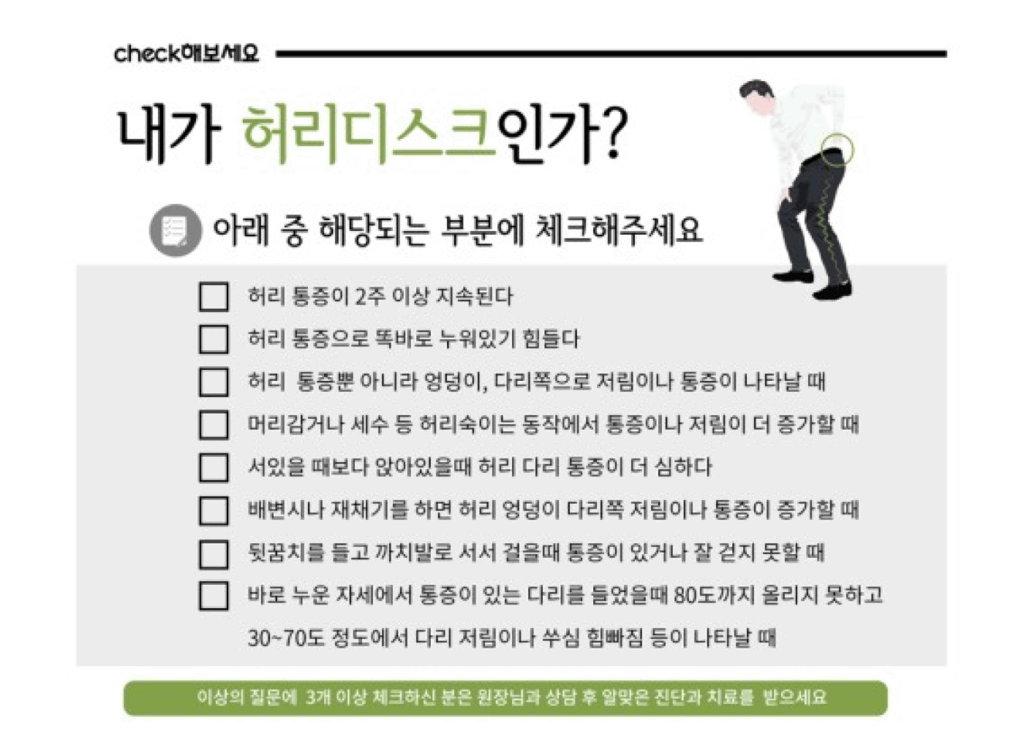 check해보세요

내가 허리디스크인가?

아래 중 해당되는 부분에 체크해주세요

허리 통증이 2주 이상 지속된다

허리 통증으로 똑바로 누워있기 힘들다

허리 통증뿐 아니라 엉덩이, 다리쪽으로 저림이나 통증이 나타날 때

머리감거나 세수 등 허리숙이는 동작에서 통증이나 저림이 더 증가할 때

서있을 때보다 앉아있을때 허리 다리 통증이 더 심하다

배변시나 재채기를 하면 허리 엉덩이 다리쪽 저림이나 통증이 증가할 때

뒷꿈치를 들고 까치발로 서서 걸을때 통증이 있거나 잘 걷지 못할 때

바로 누운 자세에서 통증이 있는 다리를 들었을때 80도까지 올리지 못하고 30~70도 정도에서 다리 저림이나 쑤심 힘빠짐 등이 나타날 때

이상의 질문에 3개 이상 체크하신 분은 원장님과 상담 후 알맞은 진단과 치료를 받으세요